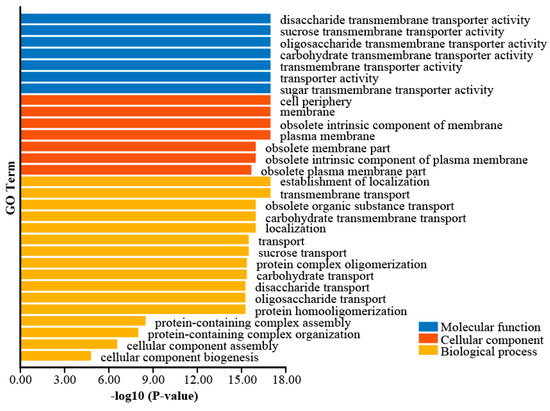 GO Term

disaccharide transmembrane transporter activity
sucrose transmembrane transporter activity
oligosaccharide transmembrane transporter activity
carbohydrate transmembrane transporter activity
transmembrane transporter activity
transporter activity
sugar transmembrane transporter activity
cell periphery
membrane
obsolete intrinsic component of membrane
plasma membrane
obsolete membrane part
obsolete intrinsic component of plasma membrane
obsolete plasma membrane part
establishment of localization
transmembrane transport
obsolete organic substance transport
carbohydrate transmembrane transport
localization
transport
sucrose transport
protein complex oligomerization
carbohydrate transport
disaccharide transport
oligosaccharide transport
protein homooligomerization
protein-containing complex assembly
protein-containing complex organization
cellular component assembly
cellular component biogenesis

Molecular function
Cellular component
Biological process

0.00 3.00 6.00 9.00 12.00 15.00 18.00
-log10 (P-value)